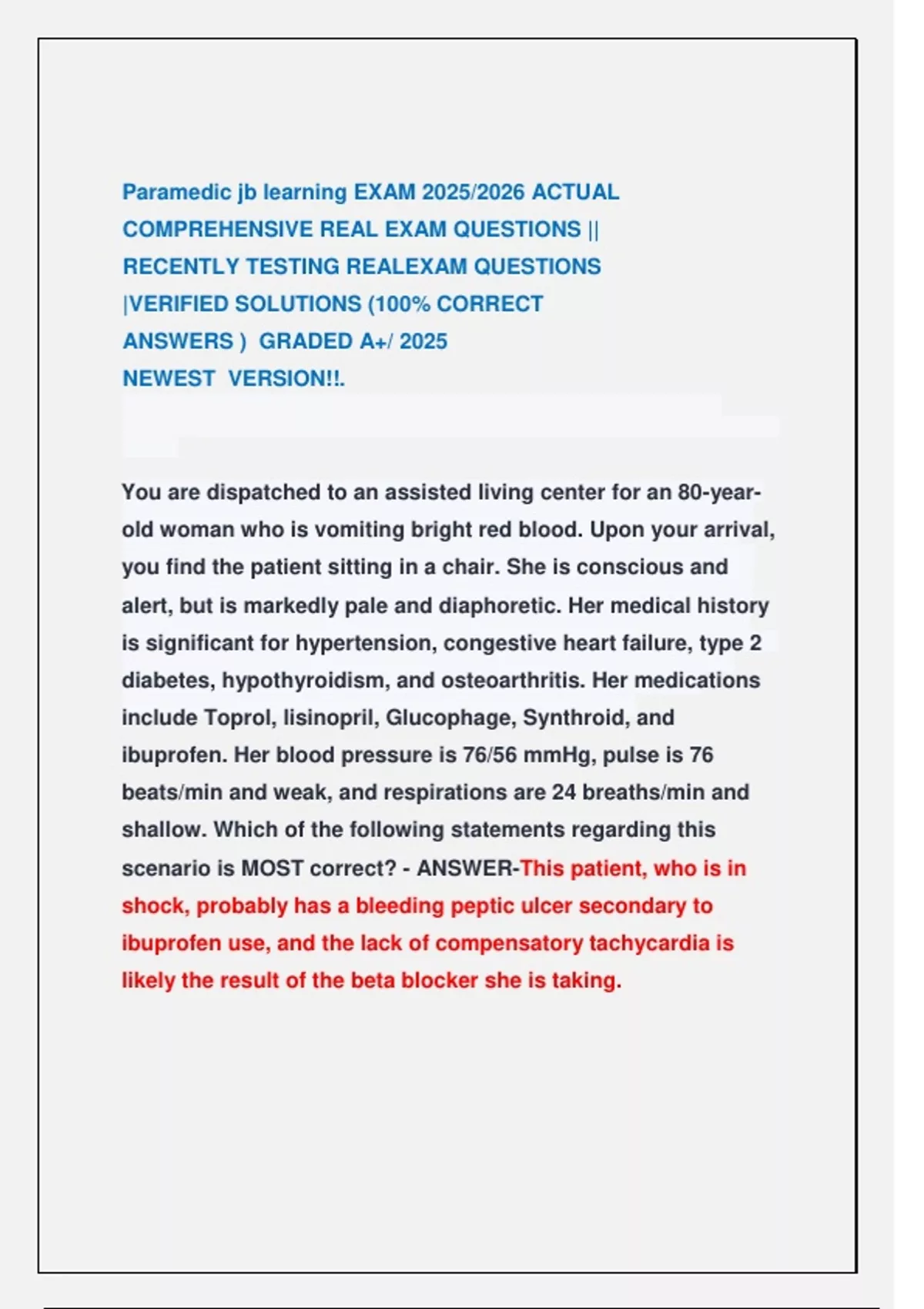 Paramedic jb learning EXAM 2025/2026 ACTUAL COMPREHENSIVE REAL EXAM QUESTIONS || RECENTLY TESTING REALEXAM QUESTIONS |VERIFIED SOLUTIONS (100% CORRECT ANSWERS ) GRADED A+/ 2025 NEWEST VERSION!!.

You are dispatched to an assisted living center for an 80-year-old woman who is vomiting bright red blood. Upon your arrival, you find the patient sitting in a chair. She is conscious and alert, but is markedly pale and diaphoretic. Her medical history is significant for hypertension, congestive heart failure, type 2 diabetes, hypothyroidism, and osteoarthritis. Her medications include Toprol, lisinopril, Glucophage, Synthroid, and ibuprofen. Her blood pressure is 76/56 mmHg, pulse is 76 beats/min and weak, and respirations are 24 breaths/min and shallow. Which of the following statements regarding this scenario is MOST correct? - ANSWER-This patient, who is in shock, probably has a bleeding peptic ulcer secondary to ibuprofen use, and the lack of compensatory tachycardia is likely the result of the beta blocker she is taking.